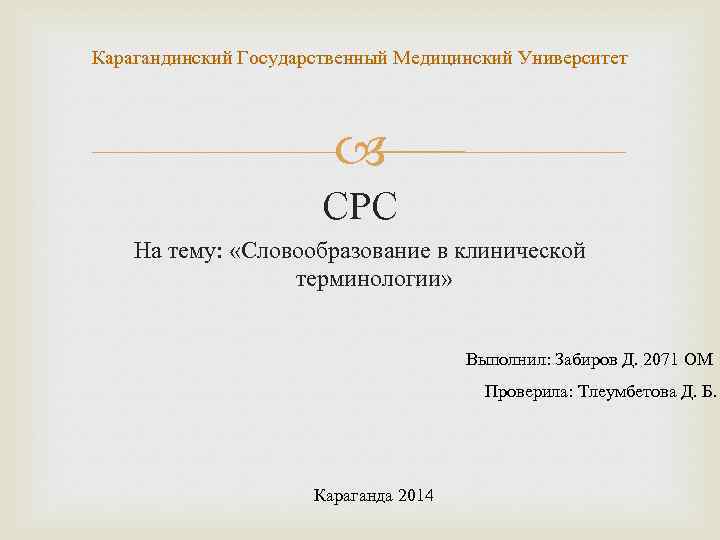 Карагандинский Государственный Медицинский Университет

СРС

На тему: «Словообразование в клинической терминологии»

Выполнил: Забиров Д. 2071 ОМ

Проверила: Тлеумбетова Д. Б.

Караганда 2014